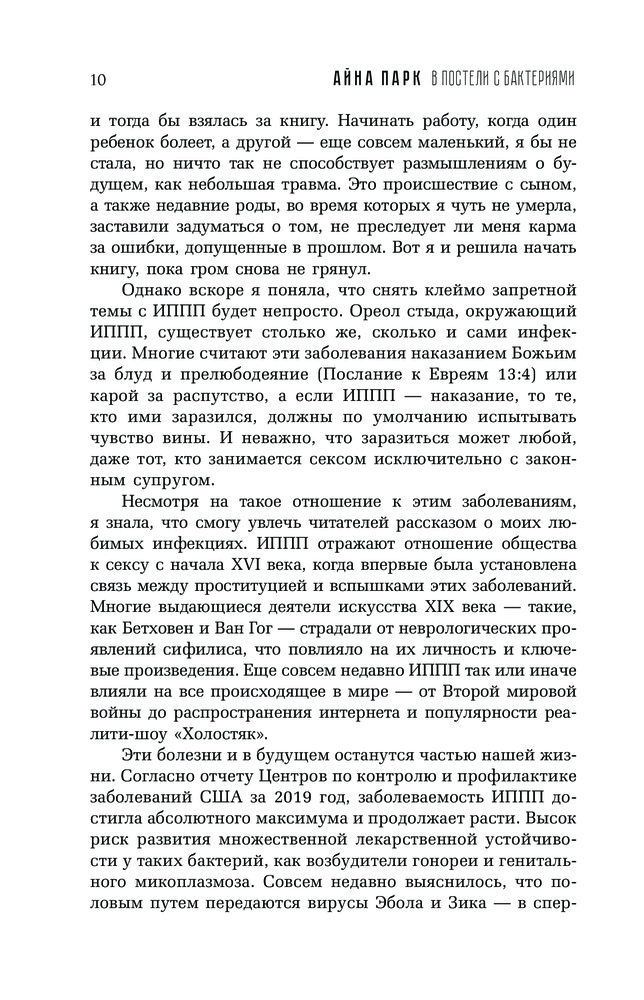 10 АЙНА ПАРК В ПОСТЕЛИ С БАКТЕРИЯМИ

и тогда бы взялась за книгу. Начинать работу, когда один ребенок болеет, а другой — еще совсем маленький, я бы не стала, но ничто так не способствует размышлениям о будущем, как небольшая травма. Это происшествие с сыном, а также недавние роды, во время которых я чуть не умерла, заставили задуматься о том, не преследует ли меня карма за ошибки, допущенные в прошлом. Вот я и решила начать книгу, пока гром снова не грянул.

Однако вскоре я поняла, что снять клеймо запретной темы с ИППП будет непросто. Ореол стыда, окружающий ИППП, существует столько же, сколько и сами инфекции. Многие считают эти заболевания наказанием Божьим за блуд и прелюбодеяние (Послание к Евреям 13:4) или карой за распутство, а если ИППП — наказание, то те, кто ими заразился, должны по умолчанию испытывать чувство вины. И неважно, что заразиться может любой, даже тот, кто занимается сексом исключительно с законным супругом.

Несмотря на такое отношение к этим заболеваниям, я знала, что смогу увлечь читателей рассказом о моих любимых инфекциях. ИППП отражают отношение общества к сексу с начала XVI века, когда впервые была установлена связь между проституцией и вспышками этих заболеваний. Многие выдающиеся деятели искусства XIX века — такие, как Бетховен и Ван Гог — страдали от неврологических проявлений сифилиса, что повлияло на их личность и ключевые произведения. Еще совсем недавно ИППП так или иначе влияли на все происходящее в мире — от Второй мировой войны до распространения интернета и популярности реалити-шоу «Холостяк».

Эти болезни и в будущем останутся частью нашей жизни. Согласно отчету Центров по контролю и профилактике заболеваний США за 2019 год, заболеваемость ИППП достигла абсолютного максимума и продолжает расти. Высок риск развития множественной лекарственной устойчивости у таких бактерий, как возбудители гонореи и генитального микоплазмоза. Совсем недавно выяснилось, что половым путем передаются вирусы Эбола и Зика — в спер-